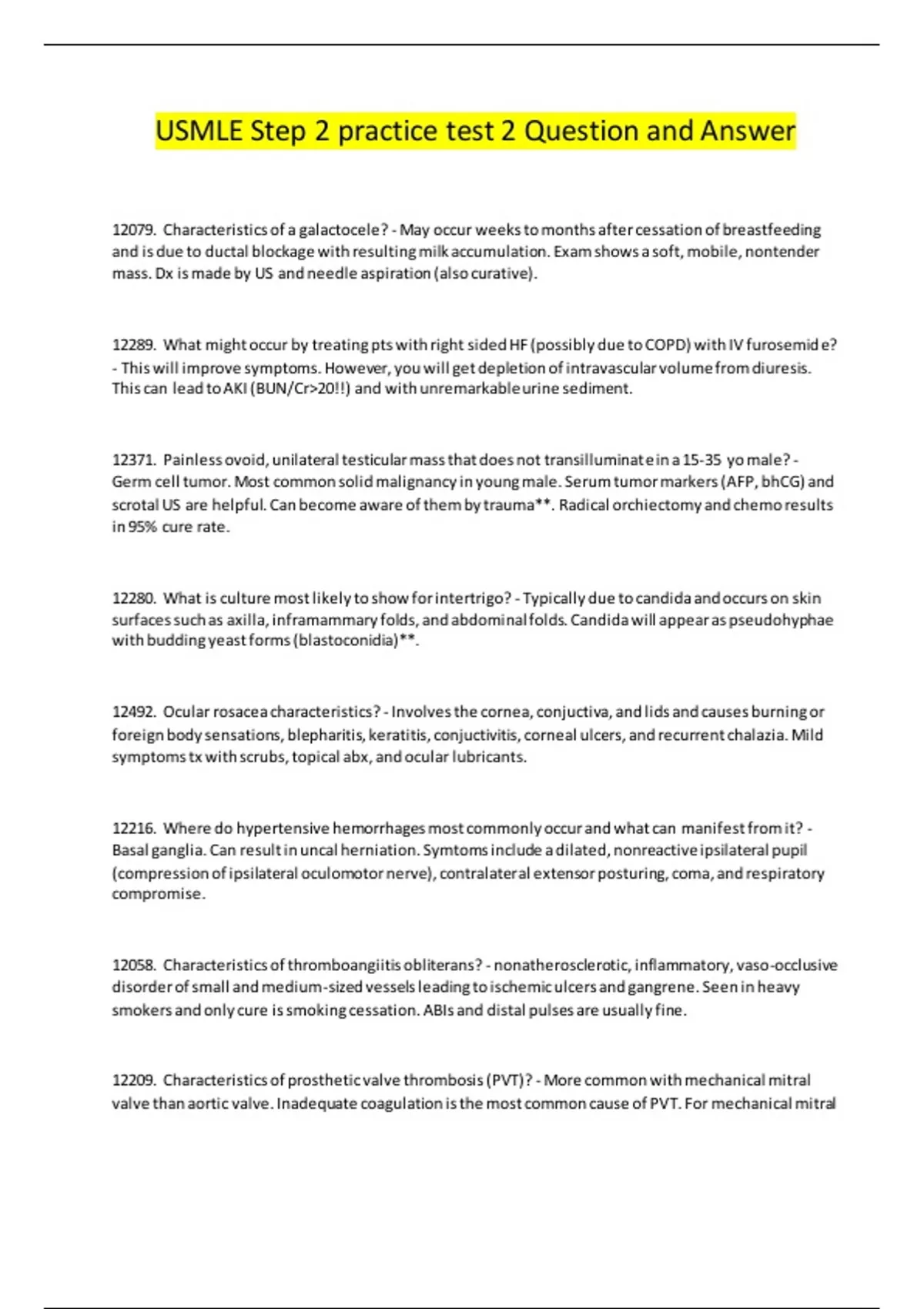 USMLE Step 2 practice test 2 Question and Answer

12079. Characteristics of a galactocele? - May occur weeks to months after cessation of breastfeeding and is due to ductal blockage with resulting milk accumulation. Exam shows a soft, mobile, nontender mass. Dx is made by US and needle aspiration (also curative).

12289. What might occur by treating pts with right sided HF (possibly due to COPD) with IV furosemide? - This will improve symptoms. However, you will get depletion of intravascular volume from diuresis. This can lead to AKI (BUN/Cr>20!!) and with unremarkable urine sediment.

12371. Painless ovoid, unilateral testicular mass that does not transilluminate in a 15-35 yo male? - Germ cell tumor. Most common solid malignancy in young male. Serum tumor markers (AFP, bhCG) and scrotal US are helpful. Can become aware of them by trauma**. Radical orchiectomy and chemo results in 95% cure rate.

12280. What is culture most likely to show for intertrigo? - Typically due to candida and occurs on skin surfaces such as axilla, inframammary folds, and abdominal folds. Candida will appear as pseudohyphae with budding yeast forms (blastoconidia)**.

12492. Ocular rosacea characteristics? - Involves the cornea, conjuctiva, and lids and causes burning or foreign body sensations, blepharitis, keratitis, conjuctivitis, corneal ulcers, and recurrent chalazia. Mild symptoms tx with scrubs, topical abx, and ocular lubricants.

12216. Where do hypertensive hemorrhages most commonly occur and what can manifest from it? - Basal ganglia. Can result in uncal herniation. Symtoms include a dilated, nonreactive ipsilateral pupil (compression of ipsilateral oculomotor nerve), contralateral extensor posturing, coma, and respiratory compromise.

12058. Characteristics of thromboangiitis obliterans? - nonatherosclerotic, inflammatory, vaso-occlusive disorder of small and medium-sized vessels leading to ischemic ulcers and gangrene. Seen in heavy smokers and only cure is smoking cessation. ABIs and distal pulses are usually fine.

12209. Characteristics of prosthetic valve thrombosis (PVT)? - More common with mechanical mitral valve than aortic valve. Inadequate coagulation is the most common cause of PVT. For mechanical mitral